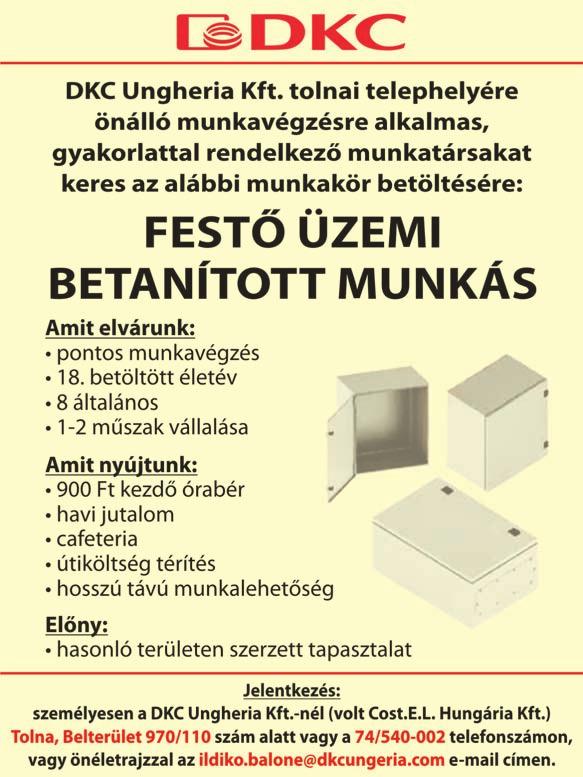 DKC

DKC Ungheria Kft. tolnai telephelyére önálló munkavégzésre alkalmas, gyakorlattal rendelkező munkatársakat keres az alábbi munkakör betöltésére:

FESTŐ ÜZEMI BETANÍTOTT MUNKÁS

Amit elvárunk:
• pontos munkavégzés
• 18. betöltött életév
• 8 általános
• 1-2 műszak vállalása

Amit nyújtunk:
• 900 Ft kezdő órabér
• havi jutalom
• cafeteria
• útiköltség térítés
• hosszú távú munkalehetőség

Előny:
• hasonló területen szerzett tapasztalat

Jelentkezés:
személyesen a DKC Ungheria Kft.-nél (volt Cost.E.L. Hungária Kft.)
Tolna, Belterület 970/110 szám alatt vagy a 74/540-002 telefonszámon, vagy önéletrajzzal az ildiko.balone@dkcungeria.com e-mail címen.